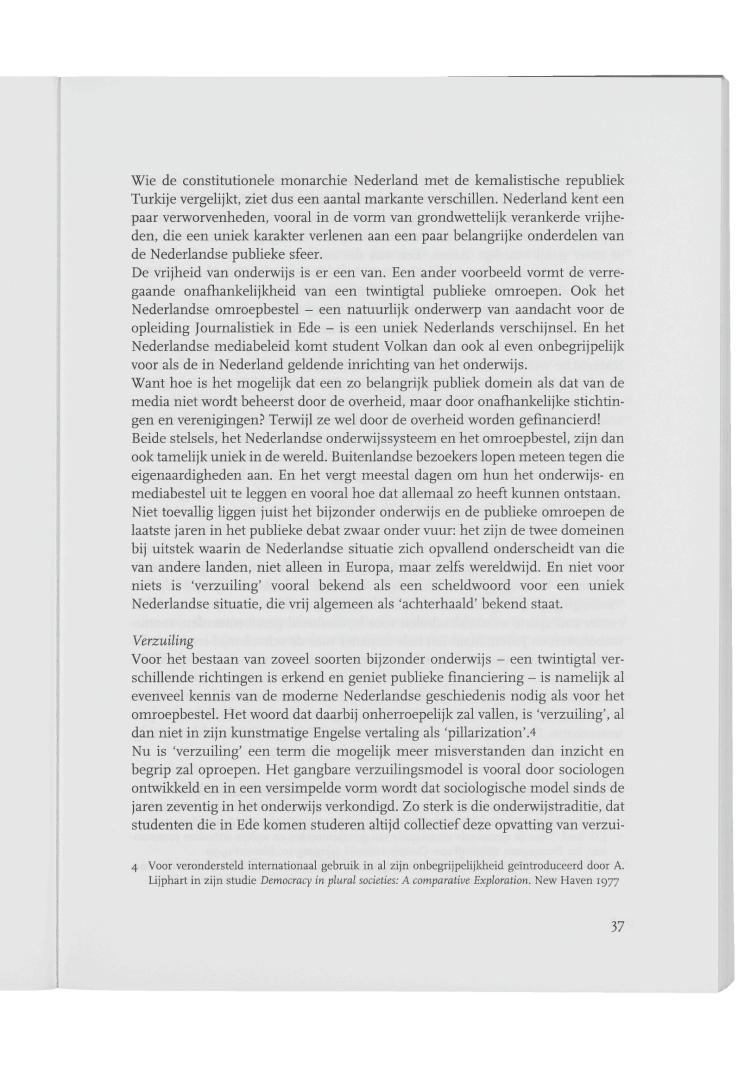 Wie de constitutionele monarchie Nederland met de kemalistische republiek Turkije vergelijkt, ziet dus een aantal markante verschillen. Nederland kent een paar verworvenheden, vooral in de vorm van grondwettelijk verankerde vrijheden, die een uniek karakter verlenen aan een paar belangrijke onderdelen van de Nederlandse publieke sfeer.
De vrijheid van onderwijs is er een van. Een ander voorbeeld vormt de verregaande onafhankelijkheid van een twintigtal publieke omroepen. Ook het Nederlandse omroepbestel – een natuurlijk onderwerp van aandacht voor de opleiding Journalistiek in Ede – is een uniek Nederlands verschijnsel. En het Nederlandse mediabeleid komt student Volkan dan ook al even onbegrijpelijk voor als de in Nederland geldende inrichting van het onderwijs.
Want hoe is het mogelijk dat een zo belangrijk publiek domein als dat van de media niet wordt beheerst door de overheid, maar door onafhankelijke stichtingen en verenigingen? Terwijl ze wel door de overheid worden gefinancierd!
Beide stelsels, het Nederlandse onderwijssysteem en het omroepbestel, zijn dan ook tamelijk uniek in de wereld. Buitenlandse bezoekers lopen meteen tegen die eigenaardigheden aan. En het vergt meestal dagen om hun het onderwijs- en mediabestel uit te leggen en vooral hoe dat allemaal zo heeft kunnen ontstaan.
Niet toevallig liggen juist het bijzonder onderwijs en de publieke omroepen de laatste jaren in het publieke debat zwaar onder vuur: het zijn de twee domeinen bij uitstek waarin de Nederlandse situatie zich opvallend onderscheidt van die van andere landen, niet alleen in Europa, maar zelfs wereldwijd. En niet voor niets is 'verzuiling' vooral bekend als een scheldwoord voor een uniek Nederlandse situatie, die vrij algemeen als 'achterhaald' bekend staat.

Verzuiling
Voor het bestaan van zoveel soorten bijzonder onderwijs – een twintigtal verschillende richtingen is erkend en geniet publieke financiering – is namelijk al evenveel kennis van de moderne Nederlandse geschiedenis nodig als voor het omroepbestel. Het woord dat daarbij onherroepelijk zal vallen, is 'verzuiling', al dan niet in zijn kunstmatige Engelse vertaling als 'pillarization'.4
Nu is 'verzuiling' een term die mogelijk meer misverstanden dan inzicht en begrip zal oproepen. Het gangbare verzuilingsmodel is vooral door sociologen ontwikkeld en in een versimpelde vorm wordt dat sociologische model sinds de jaren zeventig in het onderwijs verkondigd. Zo sterk is die onderwijstraditie, dat studenten die in Ede komen studeren altijd collectief deze opvatting van verzui-

4 Voor verondersteld internationaal gebruik in al zijn onbegrijpelijkheid geïntroduceerd door A. Lijphart in zijn studie Democracy in plural societies: A comparative Exploration. New Haven 1977

37